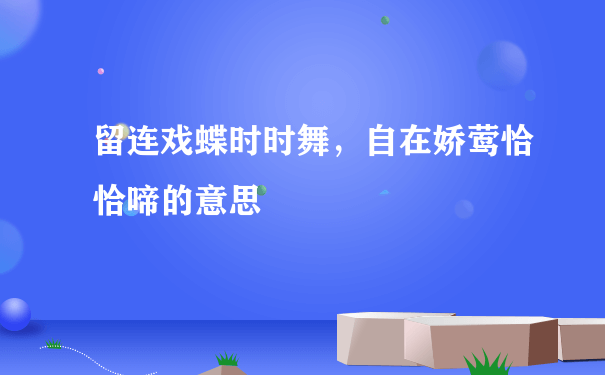 留连戏蝶时时舞，自在娇莺恰恰啼的意思